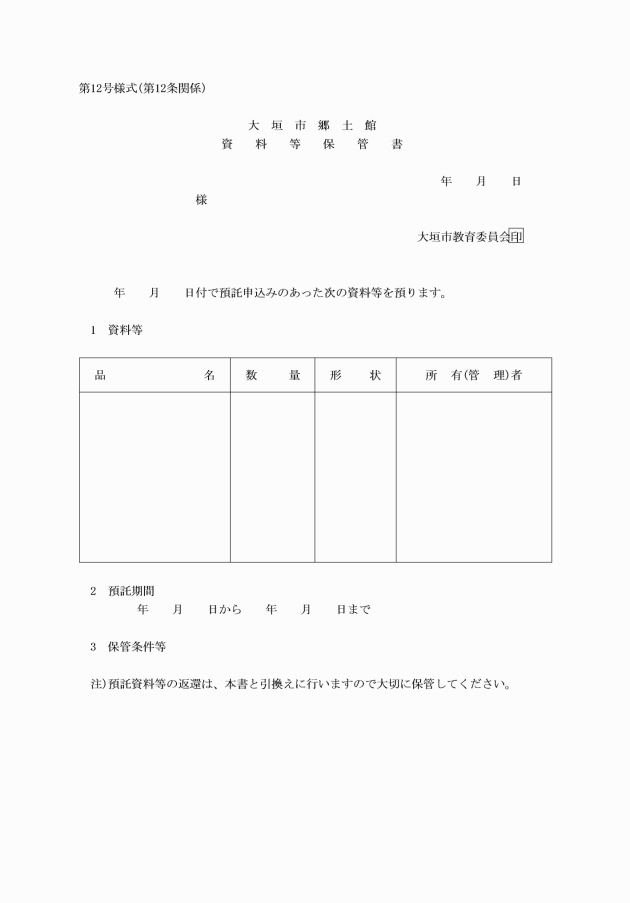 第12号様式(第12条関係)

大 垣 市 郷 土 館
資 料 等 保 管 書

年 月 日

様

大垣市教育委員会印

年 月 日付で預託申込みのあった次の資料等を預ります。

1 資料等

| 品 名 | 数 量 | 形 状 | 所 有(管 理)者 |
|---|---|---|---|
| | | | |

2 預託期間
年 月 日から 年 月 日まで

3 保管条件等

注)預託資料等の返還は、本書と引換えに行いますので大切に保管してください。